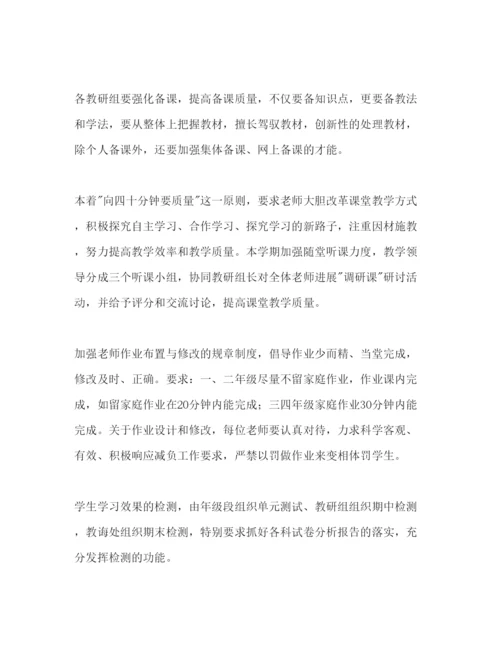 各教研组要强化备课，提高备课质量，不仅要备知识点，更要备教法和学法，要从整体上把握教材，擅长驾驭教材，创新性的处理教材，除个人备课外，还要加强集体备课、网上备课的才能。

本着"向四十分钟要质量"这一原则，要求老师大胆改革课堂教学方式，积极探究自主学习、合作学习、探究学习的新路子，注重因材施教，努力提高教学效率和教学质量。本学期加强随堂听课力度，教学领导分成三个听课小组，协同教研组长对全体老师进展"调研课"研讨活动，并给予评分和交流讨论，提高课堂教学质量。

加强老师作业布置与修改的规章制度，倡导作业少而精、当堂完成，修改及时、正确。要求：一、二年级尽量不留家庭作业，作业课内完成，如留家庭作业在20分钟内能完成；三四年级家庭作业30分钟内能完成。关于作业设计和修改，每位老师要认真对待，力求科学客观、有效、积极响应减负工作要求，严禁以罚做作业来变相体罚学生。

学生学习效果的检测，由年级段组织单元测试、教研组组织期中检测，教诲处组织期末检测，特别要求抓好各科试卷分析报告的落实，充分发挥检测的功能。